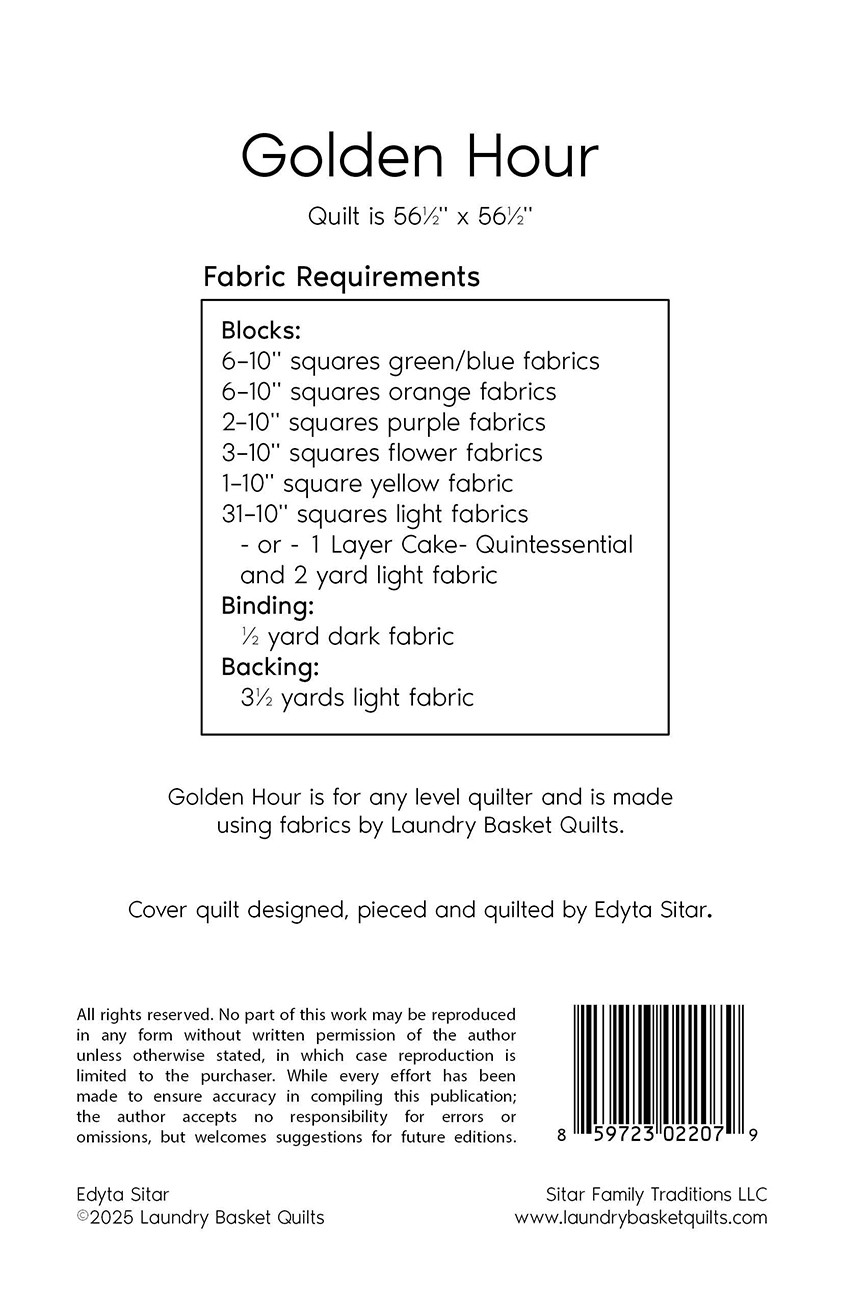 Golden Hour

Quilt is 56½" x 56½"

Fabric Requirements

Blocks:
6–10" squares green/blue fabrics
6–10" squares orange fabrics
2–10" squares purple fabrics
3–10" squares flower fabrics
1–10" square yellow fabric
31–10" squares light fabrics
- or - 1 Layer Cake- Quintessential and 2 yard light fabric
Binding:
½ yard dark fabric
Backing:
3½ yards light fabric

Golden Hour is for any level quilter and is made using fabrics by Laundry Basket Quilts.

Cover quilt designed, pieced and quilted by Edyta Sitar.

All rights reserved. No part of this work may be reproduced in any form without written permission of the author unless otherwise stated, in which case reproduction is limited to the purchaser. While every effort has been made to ensure accuracy in compiling this publication; the author accepts no responsibility for errors or omissions, but welcomes suggestions for future editions.

8 59723 02207 9

Edyta Sitar
©2025 Laundry Basket Quilts

Sitar Family Traditions LLC
www.laundrybasketquilts.com